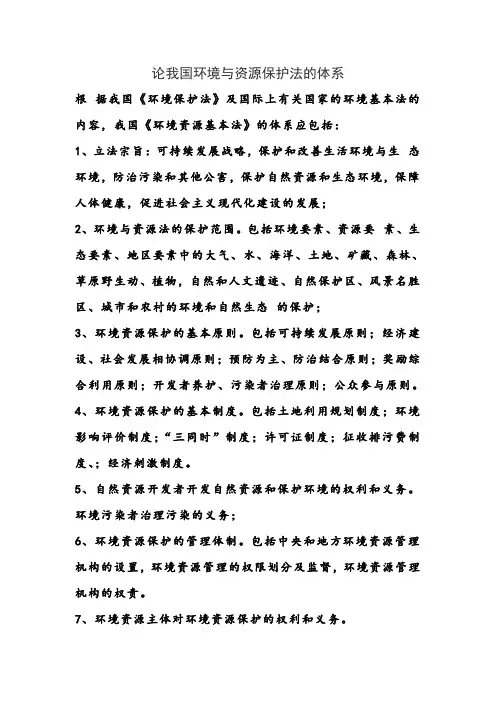 论我国环境与资源保护法的体系

根 据我国《环境保护法》及国际上有关国家的环境基本法的内容，我国《环境资源基本法》的体系应包括：

1、立法宗旨：可持续发展战略，保护和改善生活环境与生 态环境，防治污染和其他公害，保护自然资源和生态环境，保障人体健康，促进社会主义现代化建设的发展；

2、环境与资源法的保护范围。包括环境要素、资源要 素、生态要素、地区要素中的大气、水、海洋、土地、矿藏、森林、草原野生动、植物，自然和人文遗迹、自然保护区、风景名胜区、城市和农村的环境和自然生态 的保护；

3、环境资源保护的基本原则。包括可持续发展原则；经济建设、社会发展相协调原则；预防为主、防治结合原则；奖励综合利用原则；开发者养护、污染者治理原则；公众参与原则。

4、环境资源保护的基本制度。包括土地利用规划制度；环境影响评价制度；“三同时”制度；许可证制度；征收排污费制度、；经济刺激制度。

5、自然资源开发者开发自然资源和保护环境的权利和义务。环境污染者治理污染的义务；

6、环境资源保护的管理体制。包括中央和地方环境资源管理机构的设置，环境资源管理的权限划分及监督，环境资源管理机构的权责。

7、环境资源主体对环境资源保护的权利和义务。